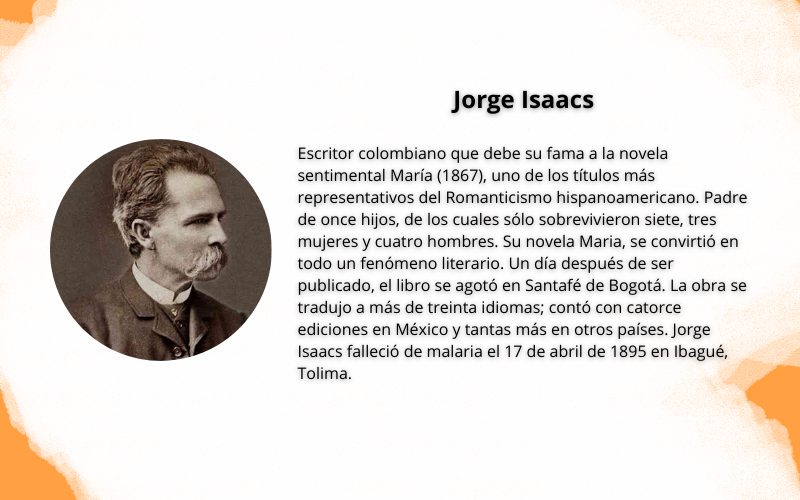 Jorge Isaacs

Escritor colombiano que debe su fama a la novela sentimental María (1867), uno de los títulos más representativos del Romanticismo hispanoamericano. Padre de once hijos, de los cuales sólo sobrevivieron siete, tres mujeres y cuatro hombres. Su novela Maria, se convirtió en todo un fenómeno literario. Un día después de ser publicado, el libro se agotó en Santafé de Bogotá. La obra se tradujo a más de treinta idiomas; contó con catorce ediciones en México y tantas más en otros países. Jorge Isaacs falleció de malaria el 17 de abril de 1895 en Ibagué, Tolima.